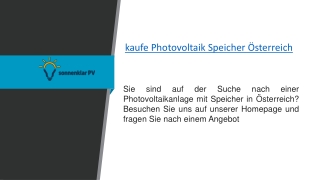 sonnenklar PV

kaufe Photovoltaik Speicher Österreich

Sie sind auf der Suche nach einer Photovoltaikanlage mit Speicher in Österreich? Besuchen Sie uns auf unserer Homepage und fragen Sie nach einem Angebot